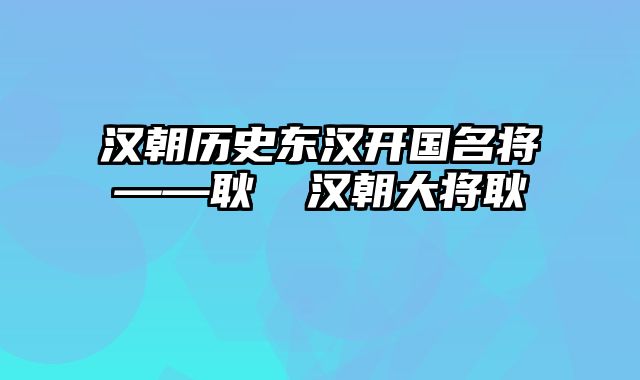 汉朝历史东汉开国名将——耿　汉朝大将耿